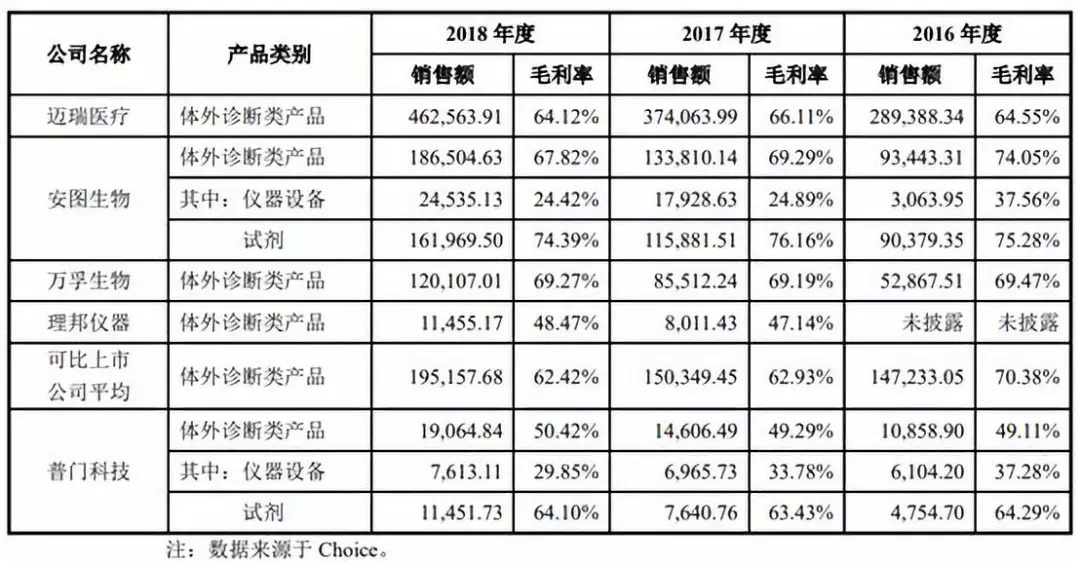 | 公司名称 | 产品类别 | 2018 年度 | | 2017 年度 | | 2016 年度 | |
|---|---|---|---|---|---|---|---|
| | | 销售额 | 毛利率 | 销售额 | 毛利率 | 销售额 | 毛利率 |
| 迈瑞医疗 | 体外诊断类产品 | 462,563.91 | 64.12% | 374,063.99 | 66.11% | 289,388.34 | 64.55% |
| 安图生物 | 体外诊断类产品 | 186,504.63 | 67.82% | 133,810.14 | 69.29% | 93,443.31 | 74.05% |
| | 其中：仪器设备 | 24,535.13 | 24.42% | 17,928.63 | 24.89% | 3,063.95 | 37.56% |
| | 试剂 | 161,969.50 | 74.39% | 115,881.51 | 76.16% | 90,379.35 | 75.28% |
| 万孚生物 | 体外诊断类产品 | 120,107.01 | 69.27% | 85,512.24 | 69.19% | 52,867.51 | 69.47% |
| 理邦仪器 | 体外诊断类产品 | 11,455.17 | 48.47% | 8,011.43 | 47.14% | 未披露 | 未披露 |
| 可比上市公司平均 | 体外诊断类产品 | 195,157.68 | 62.42% | 150,349.45 | 62.93% | 147,233.05 | 70.38% |
| 普门科技 | 体外诊断类产品 | 19,064.84 | 50.42% | 14,606.49 | 49.29% | 10,858.90 | 49.11% |
| | 其中：仪器设备 | 7,613.11 | 29.85% | 6,965.73 | 33.78% | 6,104.20 | 37.28% |
| | 试剂 | 11,451.73 | 64.10% | 7,640.76 | 63.43% | 4,754.70 | 64.29% |

注：数据来源于 Choice。